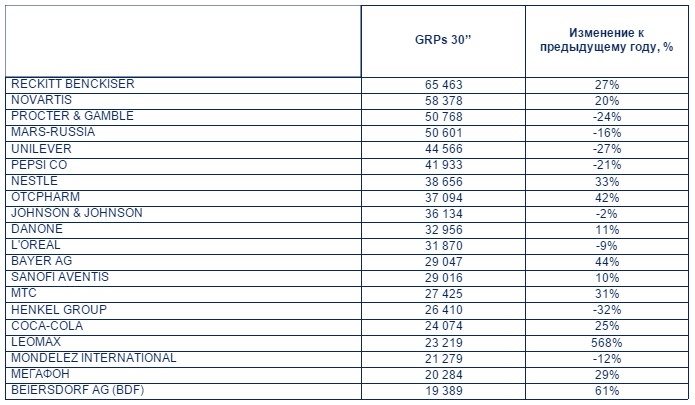 |  | GRPs 30" | Изменение к предыдущему году, % |
|---|---|---|
| RECKITT BENCKISER | 65 463 | 27% |
| NOVARTIS | 58 378 | 20% |
| PROCTER & GAMBLE | 50 768 | -24% |
| MARS-RUSSIA | 50 601 | -16% |
| UNILEVER | 44 566 | -27% |
| PEPSI CO | 41 933 | -21% |
| NESTLE | 38 656 | 33% |
| OTCPHARM | 37 094 | 42% |
| JOHNSON & JOHNSON | 36 134 | -2% |
| DANONE | 32 956 | 11% |
| L'OREAL | 31 870 | -9% |
| BAYER AG | 29 047 | 44% |
| SANOFI AVENTIS | 29 016 | 10% |
| МТС | 27 425 | 31% |
| HENKEL GROUP | 26 410 | -32% |
| COCA-COLA | 24 074 | 25% |
| LEOMAX | 23 219 | 568% |
| MONDELEZ INTERNATIONAL | 21 279 | -12% |
| МЕГАФОН | 20 284 | 29% |
| BEIERSDORF AG (BDF) | 19 389 | 61% |